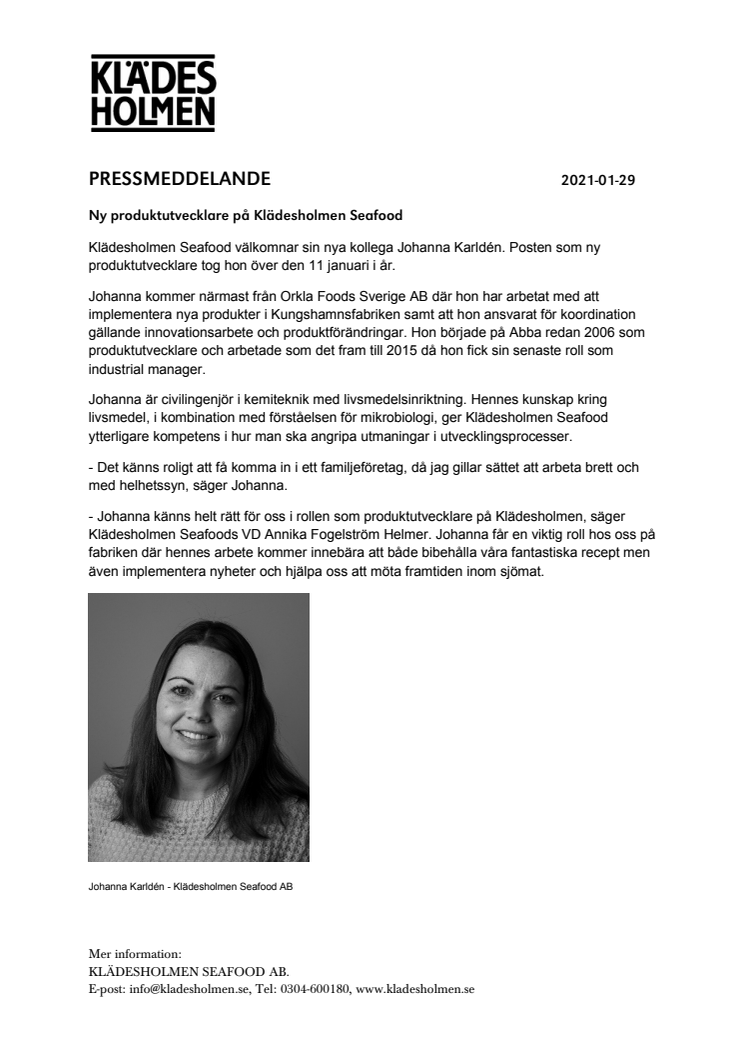 KLÄDES
HOLMEN

PRESSMEDDELANDE

2021-01-29

Ny produktutvecklare på Klädesholmen Seafood

Klädesholmen Seafood välkomnar sin nya kollega Johanna Karldén. Posten som ny produktutvecklare tog hon över den 11 januari i år.

Johanna kommer närmast från Orkla Foods Sverige AB där hon har arbetat med att implementera nya produkter i Kungshamnsfabriken samt att hon ansvarat för koordination gällande innovationsarbete och produktförändringar. Hon började på Abba redan 2006 som produktutvecklare och arbetade som det fram till 2015 då hon fick sin senaste roll som industrial manager.

Johanna är civilingenjör i kemiteknik med livsmedelsinriktning. Hennes kunskap kring livsmedel, i kombination med förståelsen för mikrobiologi, ger Klädesholmen Seafood ytterligare kompetens i hur man ska angripa utmaningar i utvecklingsprocesser.

- Det känns roligt att få komma in i ett familjeföretag, då jag gillar sättet att arbeta brett och med helhetssyn, säger Johanna.

- Johanna känns helt rätt för oss i rollen som produktutvecklare på Klädesholmen, säger Klädesholmen Seafoods VD Annika Fogelström Helmer. Johanna får en viktig roll hos oss på fabriken där hennes arbete kommer innebära att både bibehålla våra fantastiska recept men även implementera nyheter och hjälpa oss att möta framtiden inom sjömat.

Johanna Karldén - Klädesholmen Seafood AB

Mer information:
KLÄDESHOLMEN SEAFOOD AB.
E-post: info@kladesholmen.se, Tel: 0304-600180, www.kladesholmen.se